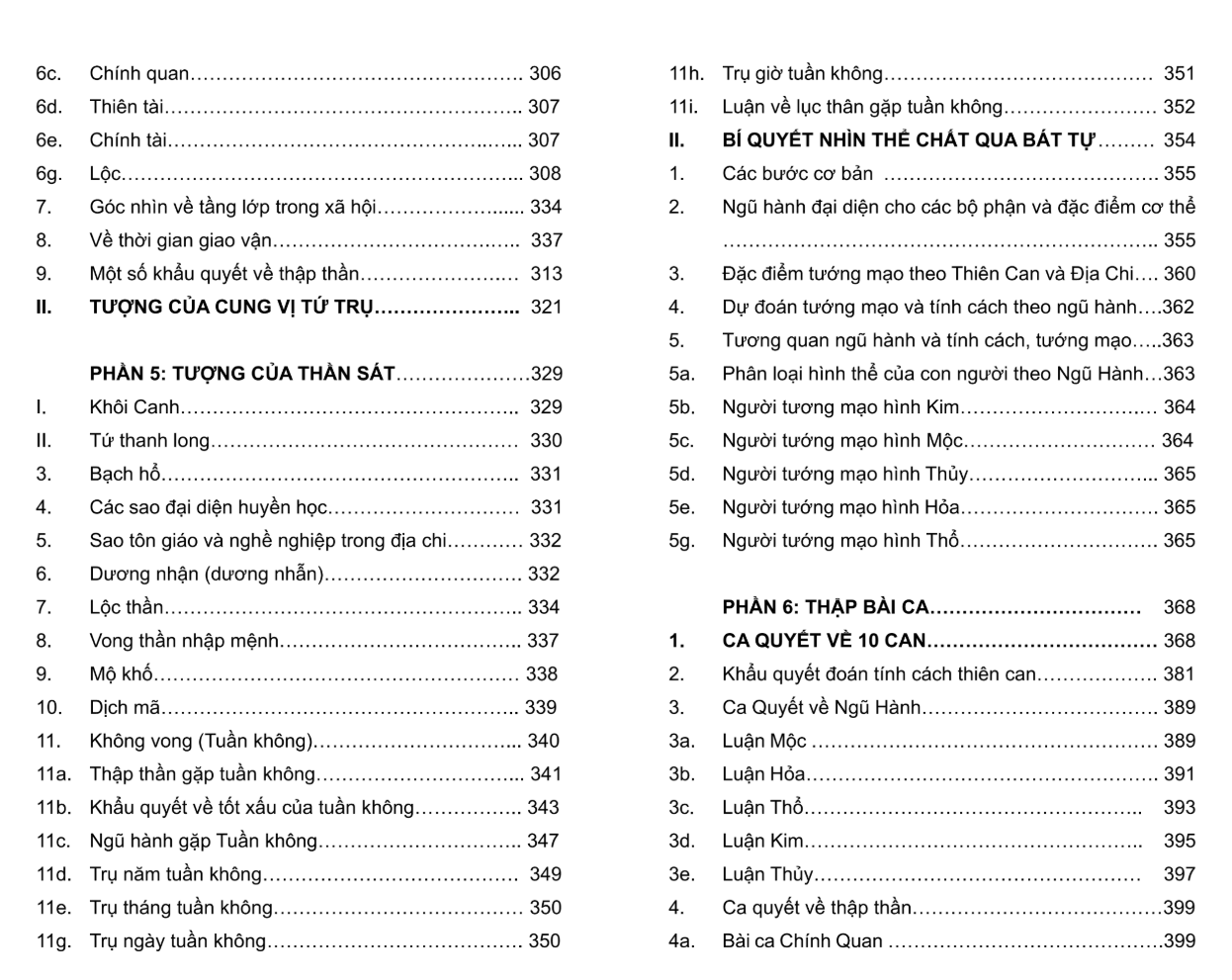 6c. Chính quan 306
6d. Thiên tài 307
6e. Chính tài 307
6g. Lộc 308
7. Góc nhìn về tầng lớp trong xã hội 334
8. Về thời gian giao vận 337
9. Một số khẩu quyết về thập thần 313
II. TƯỢNG CỦA CUNG VỊ TỨ TRỤ 321

PHẦN 5: TƯỢNG CỦA THẦN SÁT 329
I. Khôi Canh 329
II. Tứ thanh long 330
3. Bạch hổ 331
4. Các sao đại diện huyền học 331
5. Sao tôn giáo và nghề nghiệp trong địa chi 332
6. Dương nhận (dương nhẫn) 332
7. Lộc thần 334
8. Vong thần nhập mệnh 337
9. Mộ khố 338
10. Dịch mã 339
11. Không vong (Tuần không) 340
11a. Thập thần gặp tuần không 341
11b. Khẩu quyết về tốt xấu của tuần không 343
11c. Ngũ hành gặp Tuần không 347
11d. Trụ năm tuần không 349
11e. Trụ tháng tuần không 350
11g. Trụ ngày tuần không 350

11h. Trụ giờ tuần không 351
11i. Luận về lục thân gặp tuần không 352
II. BÍ QUYẾT NHÌN THỂ CHẤT QUA BÁT TỰ 354
1. Các bước cơ bản 355
2. Ngũ hành đại diện cho các bộ phận và đặc điểm cơ thể 355
3. Đặc điểm tướng mạo theo Thiên Can và Địa Chi 360
4. Dự đoán tướng mạo và tính cách theo ngũ hành 362
5. Tương quan ngũ hành và tính cách, tướng mạo 363
5a. Phân loại hình thể của con người theo Ngũ Hành 363
5b. Người tương mạo hình Kim 364
5c. Người tướng mạo hình Mộc 364
5d. Người tướng mạo hình Thủy 365
5e. Người tướng mạo hình Hỏa 365
5g. Người tướng mạo hình Thổ 365

PHẦN 6: THẬP BÀI CA 368
1. CA QUYẾT VỀ 10 CAN 368
2. Khẩu quyết đoán tính cách thiên can 381
3. Ca Quyết về Ngũ Hành 389
3a. Luận Mộc 389
3b. Luận Hỏa 391
3c. Luận Thổ 393
3d. Luận Kim 395
3e. Luận Thủy 397
4. Ca quyết về thập thần 399
4a. Bài ca Chính Quan 399